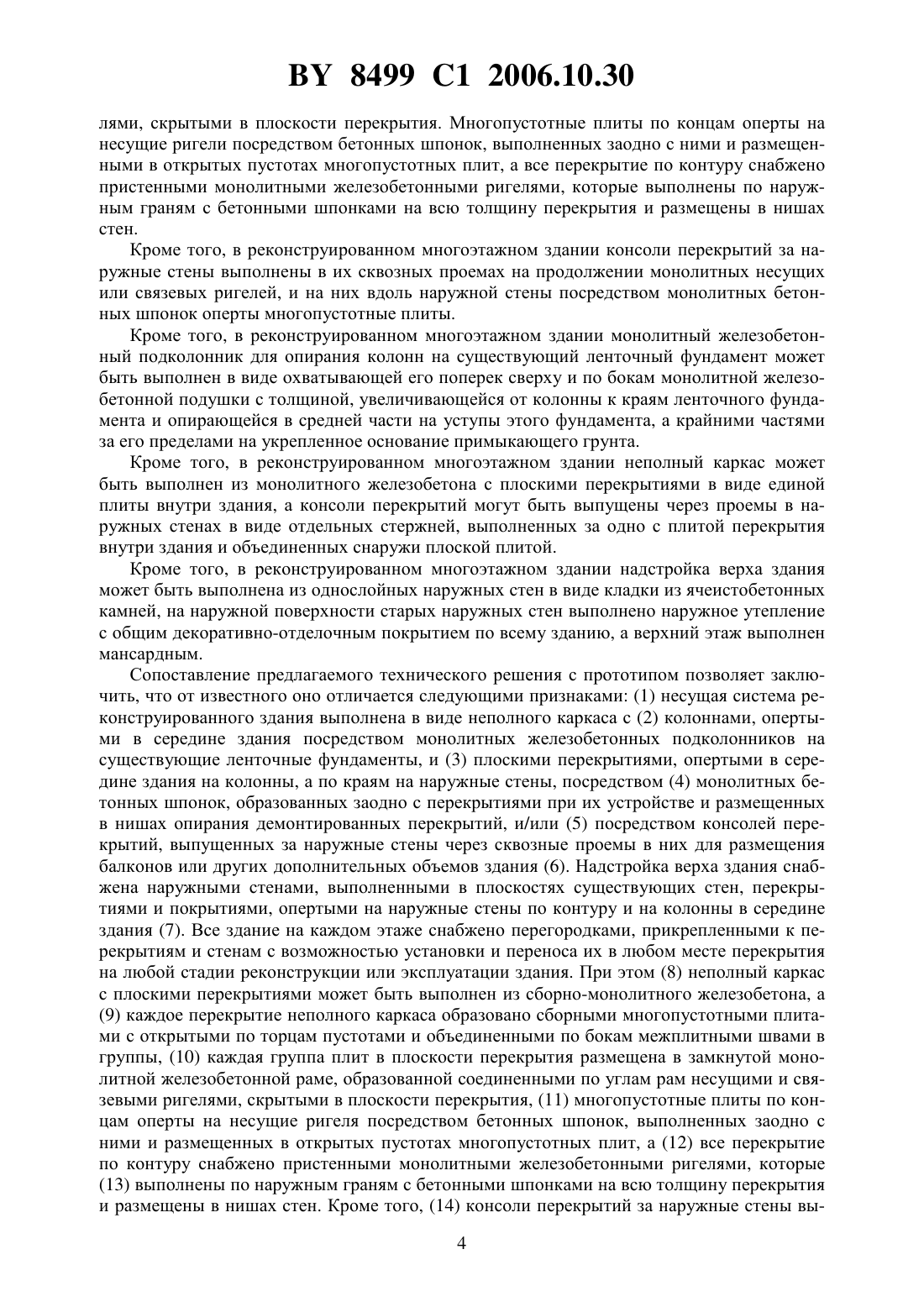 BY 8499 C1 2006.10.30

лями, скрытыми в плоскости перекрытия. Многопустотные плиты по концам оперты на несущие ригели посредством бетонных шпонок, выполненных заодно с ними и размещенными в открытых пустотах многопустотных плит, а все перекрытие по контуру снабжено пристенными монолитными железобетонными ригелями, которые выполнены по наружным граням с бетонными шпонками на всю толщину перекрытия и размещены в нишах стен.

Кроме того, в реконструированном многоэтажном здании консоли перекрытий за наружные стены выполнены в их сквозных проемах на продолжении монолитных несущих или связевых ригелей, и на них вдоль наружной стены посредством монолитных бетонных шпонок оперты многопустотные плиты.

Кроме того, в реконструированном многоэтажном здании монолитный железобетонный подколонник для опирания колонн на существующий ленточный фундамент может быть выполнен в виде охватывающей его поперек сверху и по бокам монолитной железобетонной подушки с толщиной, увеличивающейся от колонны к краям ленточного фундамента и опирающейся в средней части на уступы этого фундамента, а крайними частями за его пределами на укрепленное основание примыкающего грунта.

Кроме того, в реконструированном многоэтажном здании неполный каркас может быть выполнен из монолитного железобетона с плоскими перекрытиями в виде единой плиты внутри здания, а консоли перекрытий могут быть выпущены через проемы в наружных стенах в виде отдельных стержней, выполненных за одно с плитой перекрытия внутри здания и объединенных снаружи плоской плитой.

Кроме того, в реконструированном многоэтажном здании надстройка верха здания может быть выполнена из однослойных наружных стен в виде кладки из ячеистобетонных камней, на наружной поверхности старых наружных стен выполнено наружное утепление с общим декоративно-отделочным покрытием по всему зданию, а верхний этаж выполнен мансардным.

Сопоставление предлагаемого технического решения с прототипом позволяет заключить, что от известного оно отличается следующими признаками: (1) несущая система реконструированного здания выполнена в виде неполного каркаса с (2) колоннами, опертыми в середине здания посредством монолитных железобетонных подколонников на существующие ленточные фундаменты, и (3) плоскими перекрытиями, опертыми в середине здания на колонны, а по краям на наружные стены, посредством (4) монолитных бетонных шпонок, образованных заодно с перекрытиями при их устройстве и размещенных в нишах опирания демонтированных перекрытий, и/или (5) посредством консолей перекрытий, выпущенных за наружные стены через сквозные проемы в них для размещения балконов или других дополнительных объемов здания (6). Надстройка верха здания снабжена наружными стенами, выполненными в плоскостях существующих стен, перекрытиями и покрытиями, опертыми на наружные стены по контуру и на колонны в середине здания (7). Все здание на каждом этаже снабжено перегородками, прикрепленными к перекрытиям и стенам с возможностью установки и переноса их в любом месте перекрытия на любой стадии реконструкции или эксплуатации здания. При этом (8) неполный каркас с плоскими перекрытиями может быть выполнен из сборно-монолитного железобетона, а (9) каждое перекрытие неполного каркаса образовано сборными многопустотными плитами с открытыми по торцам пустотами и объединенными по бокам межплитными швами в группы, (10) каждая группа плит в плоскости перекрытия размещена в замкнутой монолитной железобетонной раме, образованной соединенными по углам рам несущими и связевыми ригелями, скрытыми в плоскости перекрытия, (11) многопустотные плиты по концам оперты на несущие ригеля посредством бетонных шпонок, выполненных заодно с ними и размещенных в открытых пустотах многопустотных плит, а (12) все перекрытие по контуру снабжено пристенными монолитными железобетонными ригелями, которые (13) выполнены по наружным граням с бетонными шпонками на всю толщину перекрытия и размещены в нишах стен. Кроме того, (14) консоли перекрытий за наружные стены вы-

4